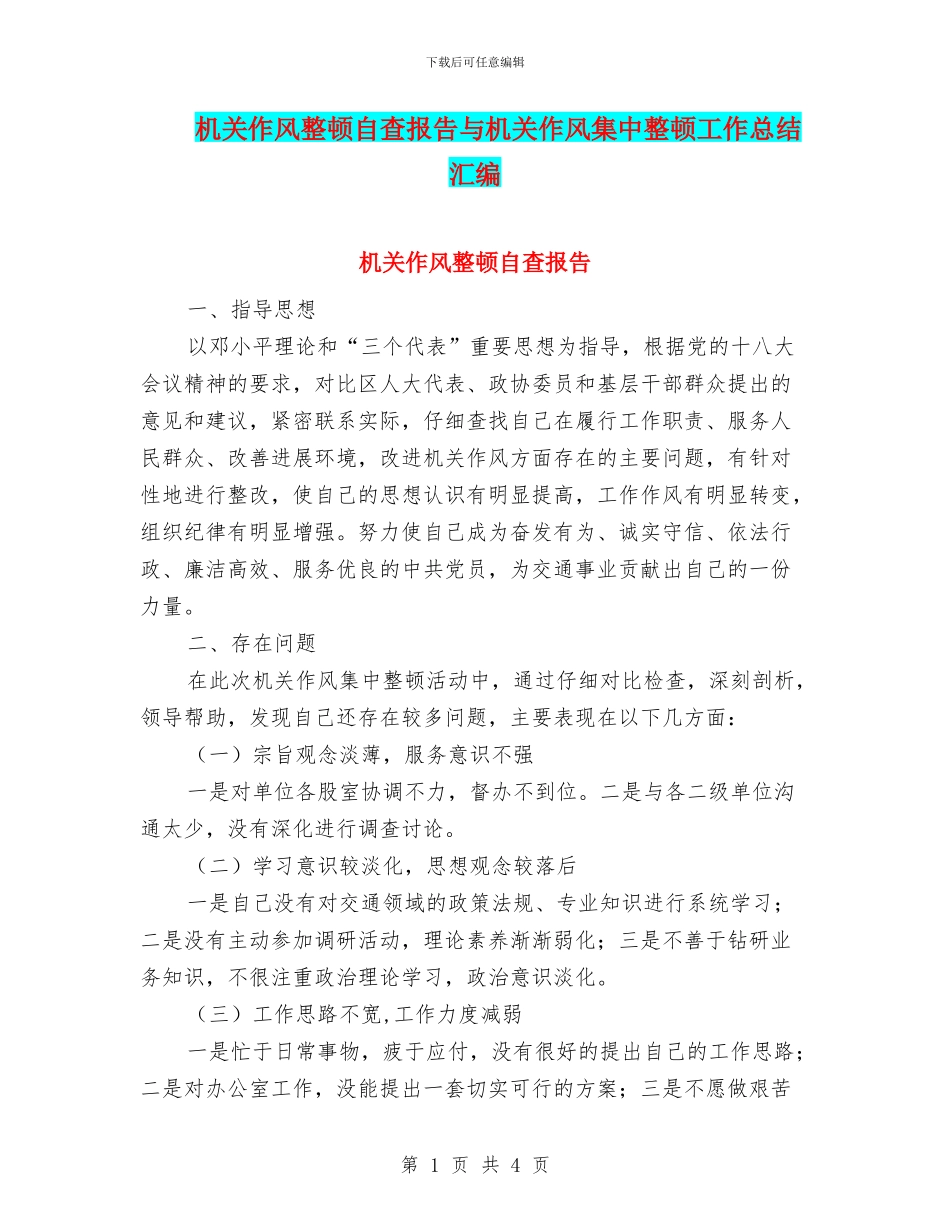 下载后可任意编辑

机关作风整顿自查报告与机关作风集中整顿工作总结汇编

机关作风整顿自查报告

一、指导思想

以邓小平理论和“三个代表”重要思想为指导，根据党的十八大会议精神的要求，对比区人大代表、政协委员和基层干部群众提出的意见和建议，紧密联系实际，仔细查找自己在履行工作职责、服务人民群众、改善进展环境，改进机关作风方面存在的主要问题，有针对性地进行整改，使自己的思想认识有明显提高，工作作风有明显转变，组织纪律有明显增强。努力使自己成为奋发有为、诚实守信、依法行政、廉洁高效、服务优良的中共党员，为交通事业贡献出自己的一份力量。

二、存在问题

在此次机关作风集中整顿活动中，通过仔细对比检查，深刻剖析，领导帮助，发现自己还存在较多问题，主要表现在以下几方面：

（一）宗旨观念淡薄，服务意识不强

一是对单位各股室协调不力，督办不到位。二是与各二级单位沟通太少，没有深化进行调查讨论。

（二）学习意识较淡化，思想观念较落后

一是自己没有对交通领域的政策法规、专业知识进行系统学习；二是没有主动参加调研活动，理论素养渐渐弱化；三是不善于钻研业务知识，不很注重政治理论学习，政治意识淡化。

（三）工作思路不宽,工作力度减弱

一是忙于日常事物，疲于应付，没有很好的提出自己的工作思路；二是对办公室工作，没能提出一套切实可行的方案；三是不愿做艰苦

第 1 页 共 4 页